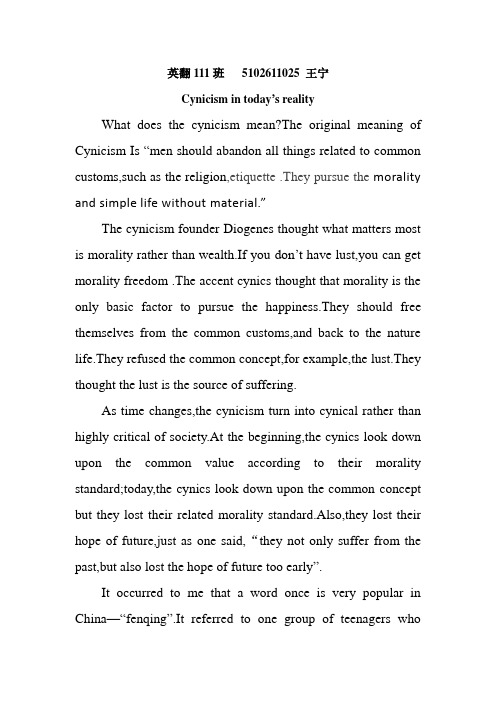 英翻 111 班　5102611025 王宁

Cynicism in today's reality

What does the cynicism mean?The original meaning of Cynicism Is "men should abandon all things related to common customs,such as the religion,etiquette .They pursue the morality and simple life without material."

The cynicism founder Diogenes thought what matters most is morality rather than wealth.If you don't have lust,you can get morality freedom .The accent cynics thought that morality is the only basic factor to pursue the happiness.They should free themselves from the common customs,and back to the nature life.They refused the common concept,for example,the lust.They thought the lust is the source of suffering.

As time changes,the cynicism turn into cynical rather than highly critical of society.At the beginning,the cynics look down upon the common value according to their morality standard;today,the cynics look down upon the common concept but they lost their related morality standard.Also,they lost their hope of future,just as one said, "they not only suffer from the past,but also lost the hope of future too early".

It occurred to me that a word once is very popular in China—"fenqing".It referred to one group of teenagers who